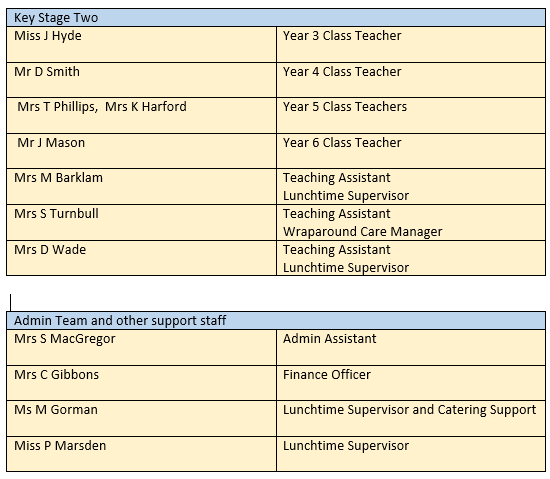 | Key Stage Two | |
|---|---|
| Miss J Hyde | Year 3 Class Teacher |
| Mr D Smith | Year 4 Class Teacher |
| Mrs T Phillips, Mrs K Harford | Year 5 Class Teachers |
| Mr J Mason | Year 6 Class Teacher |
| Mrs M Barklam | Teaching Assistant Lunchtime Supervisor |
| Mrs S Turnbull | Teaching Assistant Wraparound Care Manager |
| Mrs D Wade | Teaching Assistant Lunchtime Supervisor |

| Admin Team and other support staff | |
|---|---|
| Mrs S MacGregor | Admin Assistant |
| Mrs C Gibbons | Finance Officer |
| Ms M Gorman | Lunchtime Supervisor and Catering Support |
| Miss P Marsden | Lunchtime Supervisor |